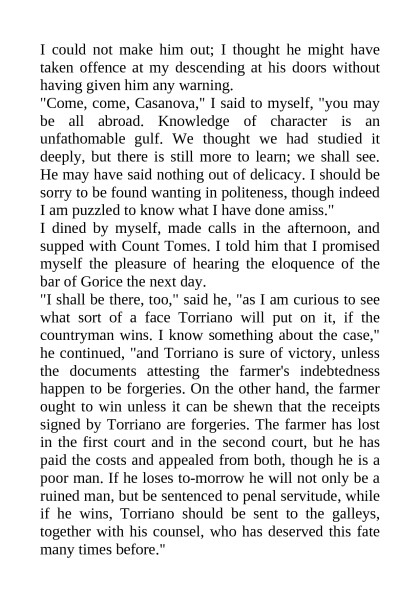 I could not make him out; I thought he might have taken offence at my descending at his doors without having given him any warning.
"Come, come, Casanova," I said to myself, "you may be all abroad. Knowledge of character is an unfathomable gulf. We thought we had studied it deeply, but there is still more to learn; we shall see. He may have said nothing out of delicacy. I should be sorry to be found wanting in politeness, though indeed I am puzzled to know what I have done amiss."
I dined by myself, made calls in the afternoon, and supped with Count Tomes. I told him that I promised myself the pleasure of hearing the eloquence of the bar of Gorice the next day.
"I shall be there, too," said he, "as I am curious to see what sort of a face Torriano will put on it, if the countryman wins. I know something about the case," he continued, "and Torriano is sure of victory, unless the documents attesting the farmer's indebtedness happen to be forgeries. On the other hand, the farmer ought to win unless it can be shewn that the receipts signed by Torriano are forgeries. The farmer has lost in the first court and in the second court, but he has paid the costs and appealed from both, though he is a poor man. If he loses to-morrow he will not only be a ruined man, but be sentenced to penal servitude, while if he wins, Torriano should be sent to the galleys, together with his counsel, who has deserved this fate many times before."